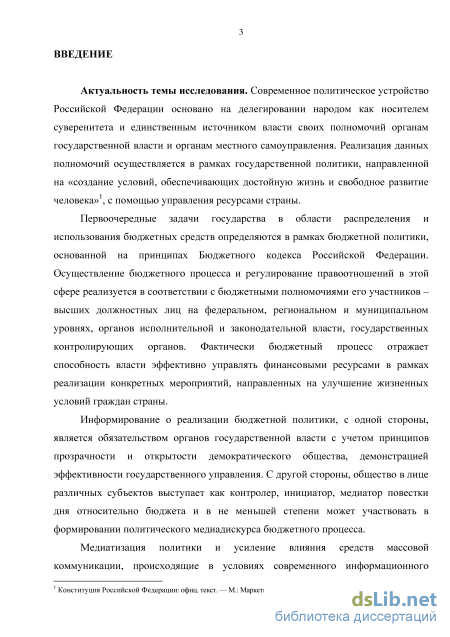 3

ВВЕДЕНИЕ

Актуальность темы исследования. Современное политическое устройство Российской Федерации основано на делегировании народом как носителем суверенитета и единственным источником власти своих полномочий органам государственной власти и органам местного самоуправления. Реализация данных полномочий осуществляется в рамках государственной политики, направленной на «создание условий, обеспечивающих достойную жизнь и свободное развитие человека»$^1$, с помощью управления ресурсами страны.

Первоочередные задачи государства в области распределения и использования бюджетных средств определяются в рамках бюджетной политики, основанной на принципах Бюджетного кодекса Российской Федерации. Осуществление бюджетного процесса и регулирование правоотношений в этой сфере реализуется в соответствии с бюджетными полномочиями его участников – высших должностных лиц на федеральном, региональном и муниципальном уровнях, органов исполнительной и законодательной власти, государственных контролирующих органов. Фактически бюджетный процесс отражает способность власти эффективно управлять финансовыми ресурсами в рамках реализации конкретных мероприятий, направленных на улучшение жизненных условий граждан страны.

Информирование о реализации бюджетной политики, с одной стороны, является обязательством органов государственной власти с учетом принципов прозрачности и открытости демократического общества, демонстрацией эффективности государственного управления. С другой стороны, общество в лице различных субъектов выступает как контролер, инициатор, медиатор повестки дня относительно бюджета и в не меньшей степени может участвовать в формировании политического медиадискурса бюджетного процесса.

Медиатизация политики и усиление влияния средств массовой коммуникации, происходящие в условиях современного информационного

$^1$ Конституция Российской Федерации: офиц. текст. — М.: Маркет

dsLib.net
библиотека диссертаций